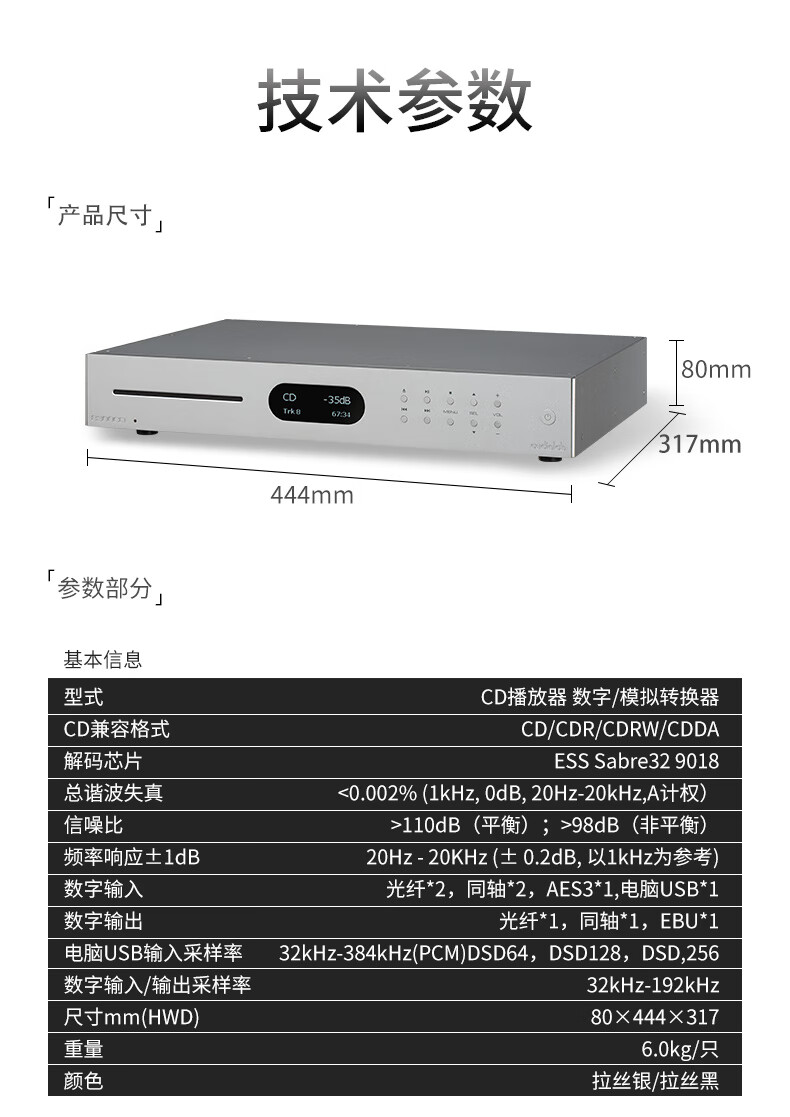 技术参数

「产品尺寸」

CD -35dB
Trk 8 67:34

80mm
317mm
444mm

「参数部分」

基本信息

| 型式 | CD播放器 数字/模拟转换器 |
|---|---|
| CD兼容格式 | CD/CDR/CDRW/CDDA |
| 解码芯片 | ESS Sabre32 9018 |
| 总谐波失真 | <0.002% (1kHz, 0dB, 20Hz-20kHz,A计权) |
| 信噪比 | >110dB（平衡）；>98dB（非平衡） |
| 频率响应±1dB | 20Hz - 20KHz (± 0.2dB, 以1kHz为参考) |
| 数字输入 | 光纤*2，同轴*2，AES3*1,电脑USB*1 |
| 数字输出 | 光纤*1，同轴*1，EBU*1 |
| 电脑USB输入采样率 | 32kHz-384kHz(PCM)DSD64，DSD128，DSD,256 |
| 数字输入/输出采样率 | 32kHz-192kHz |
| 尺寸mm(HWD) | 80×444×317 |
| 重量 | 6.0kg/只 |
| 颜色 | 拉丝银/拉丝黑 |